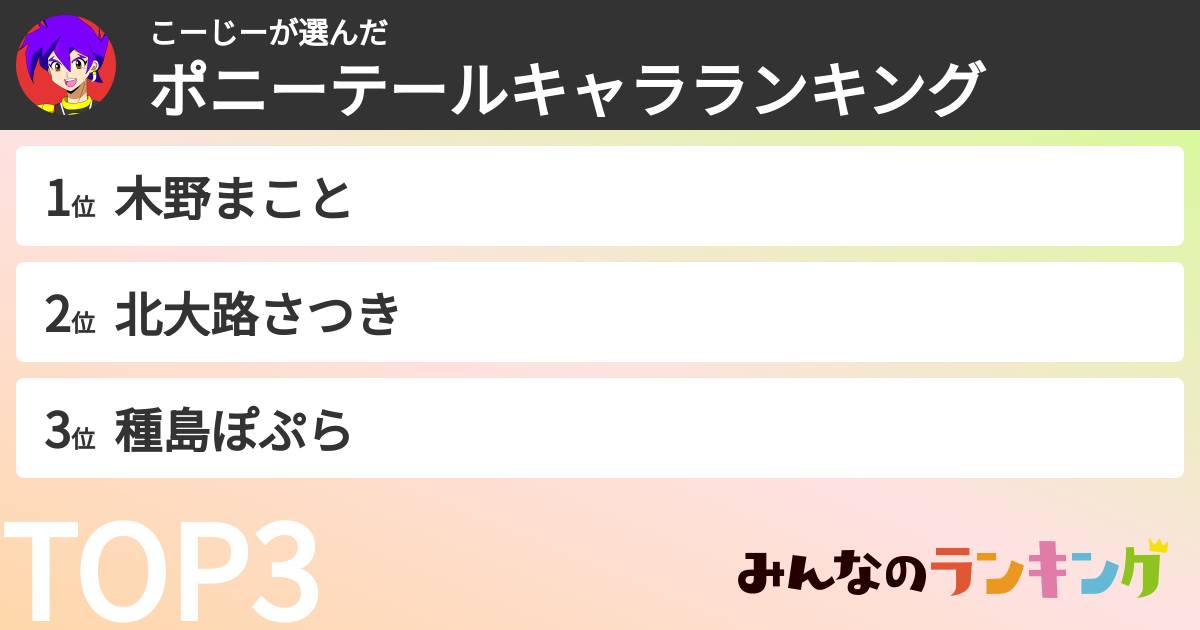 こーじーが選んだ
ポニーテールキャラランキング

1位 木野まこと

2位 北大路さつき

3位 種島ぽぷら

TOP3

みんなのランキング